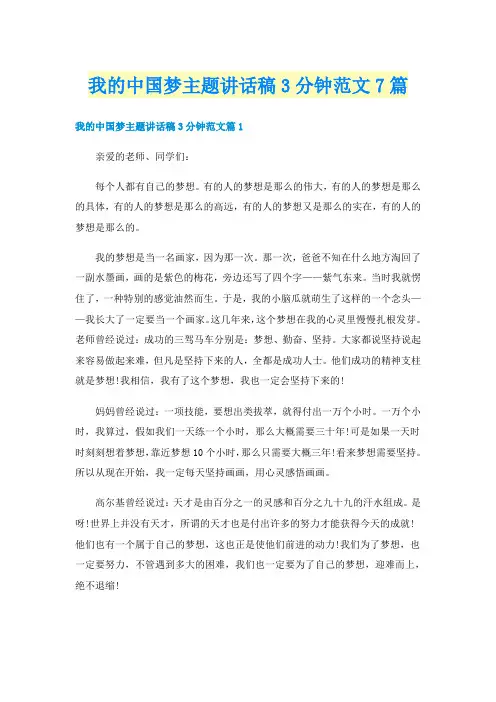 我的中国梦主题讲话稿3分钟范文7篇

我的中国梦主题讲话稿3分钟范文篇1

亲爱的老师、同学们：

每个人都有自己的梦想。有的人的梦想是那么的伟大，有的人的梦想是那么的具体，有的人的梦想是那么的高远，有的人的梦想又是那么的实在，有的人的梦想是那么的。

我的梦想是当一名画家，因为那一次。那一次，爸爸不知在什么地方淘回了一副水墨画，画的是紫色的梅花，旁边还写了四个字——紫气东来。当时我就愣住了，一种特别的感觉油然而生。于是，我的小脑瓜就萌生了这样的一个念头——我长大了一定要当一个画家。这几年来，这个梦想在我的心灵里慢慢扎根发芽。老师曾经说过：成功的三驾马车分别是：梦想、勤奋、坚持。大家都说坚持说起来容易做起来难，但凡是坚持下来的人，全都是成功人士。他们成功的精神支柱就是梦想!我相信，我有了这个梦想，我也一定会坚持下来的!

妈妈曾经说过：一项技能，要想出类拔萃，就得付出一万个小时。一万个小时，我算过，假如我们一天练一个小时，那么大概需要三十年!可是如果一天时时刻刻想着梦想，靠近梦想10个小时，那么只需要大概三年!看来梦想需要坚持。所以从现在开始，我一定每天坚持画画，用心灵感悟画画。

高尔基曾经说过：天才是由百分之一的灵感和百分之九十九的汗水组成。是呀!世界上并没有天才，所谓的天才也是付出许多的努力才能获得今天的成就!他们也有一个属于自己的梦想，这也正是使他们前进的动力!我们为了梦想，也一定要努力，不管遇到多大的困难，我们也一定要为了自己的梦想，迎难而上，绝不退缩!